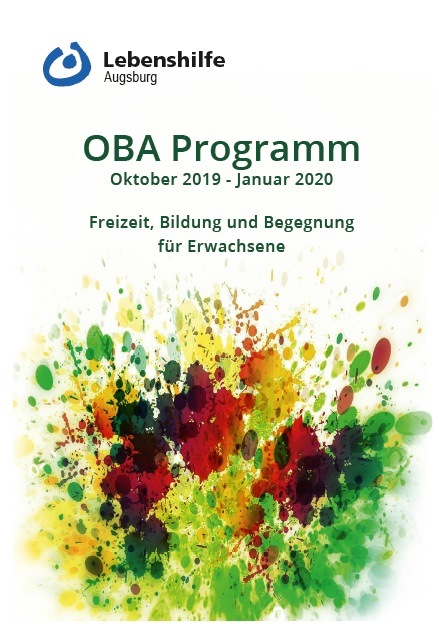 Lebenshilfe
Augsburg

OBA Programm
Oktober 2019 - Januar 2020

Freizeit, Bildung und Begegnung
für Erwachsene